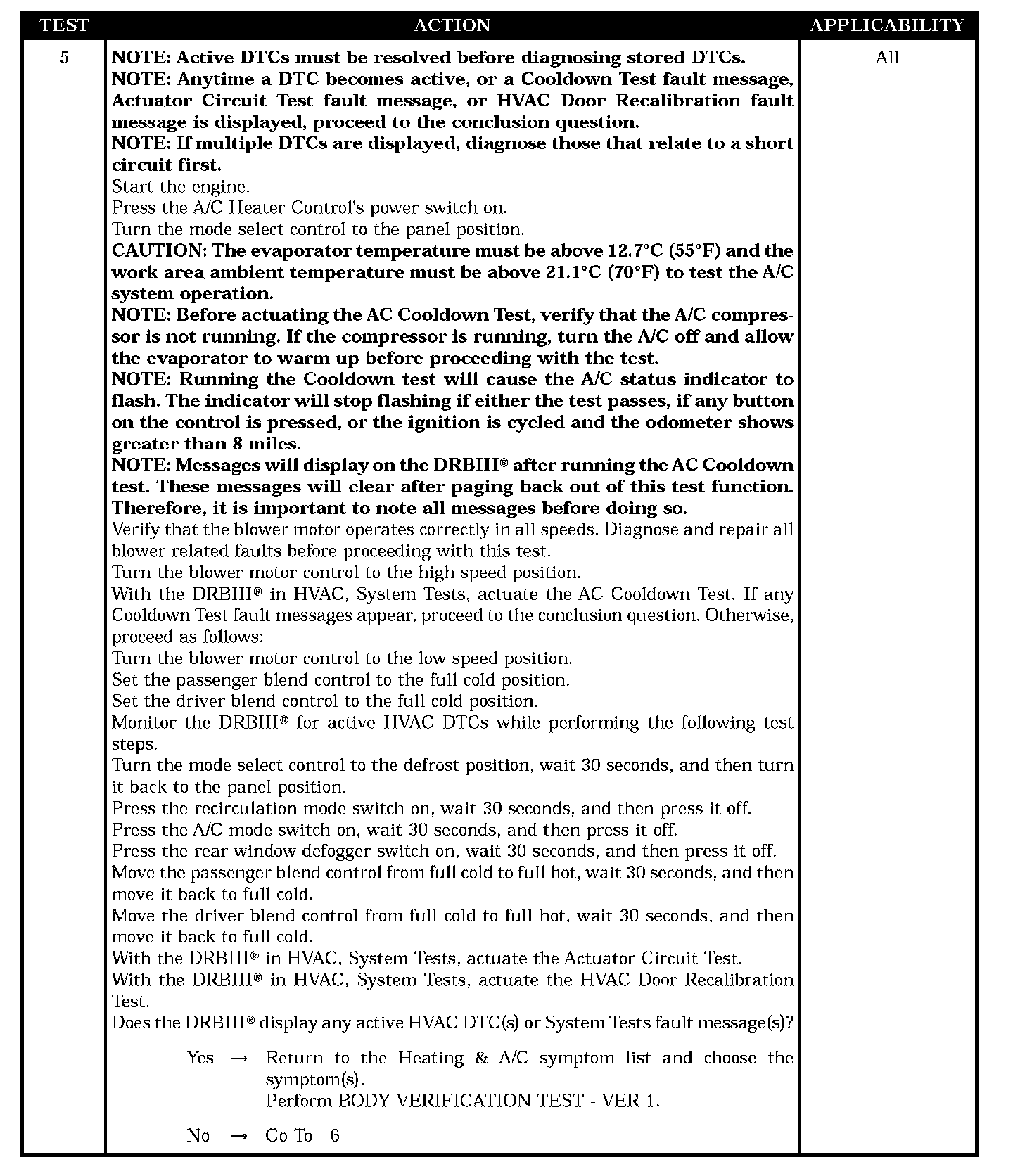 | TEST | ACTION | APPLICABILITY |
|---|---|---|
| 5 | NOTE: Active DTCs must be resolved before diagnosing stored DTCs.<br>NOTE: Anytime a DTC becomes active, or a Cooldown Test fault message, Actuator Circuit Test fault message, or HVAC Door Recalibration fault message is displayed, proceed to the conclusion question.<br>NOTE: If multiple DTCs are displayed, diagnose those that relate to a short circuit first.<br>Start the engine.<br>Press the A/C Heater Control's power switch on.<br>Turn the mode select control to the panel position.<br>CAUTION: The evaporator temperature must be above 12.7°C (55°F) and the work area ambient temperature must be above 21.1°C (70°F) to test the A/C system operation.<br>NOTE: Before actuating the AC Cooldown Test, verify that the A/C compressor is not running. If the compressor is running, turn the A/C off and allow the evaporator to warm up before proceeding with the test.<br>NOTE: Running the Cooldown test will cause the A/C status indicator to flash. The indicator will stop flashing if either the test passes, if any button on the control is pressed, or the ignition is cycled and the odometer shows greater than 8 miles.<br>NOTE: Messages will display on the DRBIII® after running the AC Cooldown test. These messages will clear after paging back out of this test function. Therefore, it is important to note all messages before doing so.<br>Verify that the blower motor operates correctly in all speeds. Diagnose and repair all blower related faults before proceeding with this test.<br>Turn the blower motor control to the high speed position.<br>With the DRBIII® in HVAC, System Tests, actuate the AC Cooldown Test. If any Cooldown Test fault messages appear, proceed to the conclusion question. Otherwise, proceed as follows:<br>Turn the blower motor control to the low speed position.<br>Set the passenger blend control to the full cold position.<br>Set the driver blend control to the full cold position.<br>Monitor the DRBIII® for active HVAC DTCs while performing the following test steps.<br>Turn the mode select control to the defrost position, wait 30 seconds, and then turn it back to the panel position.<br>Press the recirculation mode switch on, wait 30 seconds, and then press it off.<br>Press the A/C mode switch on, wait 30 seconds, and then press it off.<br>Press the rear window defogger switch on, wait 30 seconds, and then press it off.<br>Move the passenger blend control from full cold to full hot, wait 30 seconds, and then move it back to full cold.<br>Move the driver blend control from full cold to full hot, wait 30 seconds, and then move it back to full cold.<br>With the DRBIII® in HVAC, System Tests, actuate the Actuator Circuit Test.<br>With the DRBIII® in HVAC, System Tests, actuate the HVAC Door Recalibration Test.<br>Does the DRBIII® display any active HVAC DTC(s) or System Tests fault message(s)?<br><br>Yes → Return to the Heating & A/C symptom list and choose the symptom(s).<br>Perform BODY VERIFICATION TEST - VER 1.<br><br>No → Go To 6 | All |